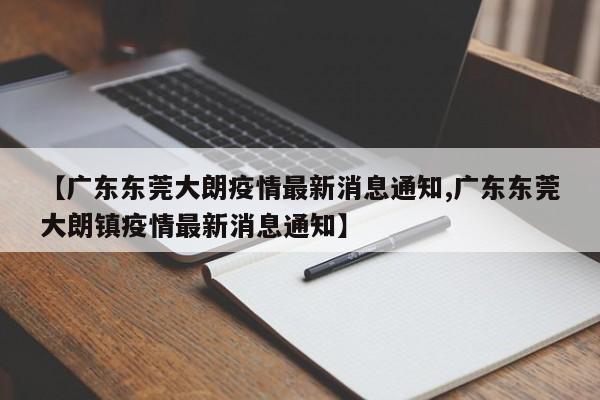 【广东东莞大朗疫情最新消息通知,广东东莞大朗镇疫情最新消息通知】